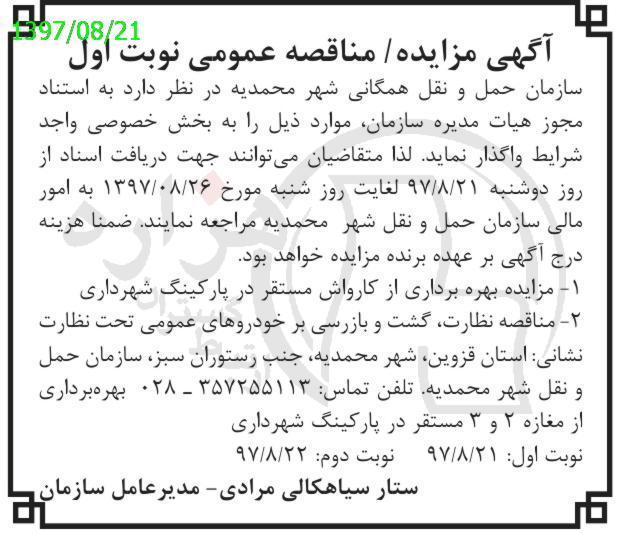 1397/08/21

آگهی مزایده/ مناقصه عمومی نوبت اول

سازمان حمل و نقل همگانی شهر محمدیه در نظر دارد به استناد مجوز هیات مدیره سازمان، موارد ذیل را به بخش خصوصی واجد شرایط واگذار نماید. لذا متقاضیان می‌توانند جهت دریافت اسناد از روز دوشنبه ۹۷/۸/۲۱ لغایت روز شنبه مورخ ۱۳۹۷/۰۸/۲۶ به امور مالی سازمان حمل و نقل شهر محمدیه مراجعه نمایند. ضمنا هزینه درج آگهی بر عهده برنده مزایده خواهد بود.

۱- مزایده بهره برداری از کارواش مستقر در پارکینگ شهرداری

۲- مناقصه نظارت، گشت و بازرسی بر خودروهای عمومی تحت نظارت

نشانی: استان قزوین، شهر محمدیه، جنب رستوران سبز، سازمان حمل و نقل شهر محمدیه. تلفن تماس: ۳۵۷۲۵۵۱۱۳ ـ ۰۲۸ بهره‌برداری از مغازه ۲ و ۳ مستقر در پارکینگ شهرداری

نوبت اول: ۹۷/۸/۲۱ نوبت دوم: ۹۷/۸/۲۲

ستار سیاهکالی مرادی- مدیرعامل سازمان